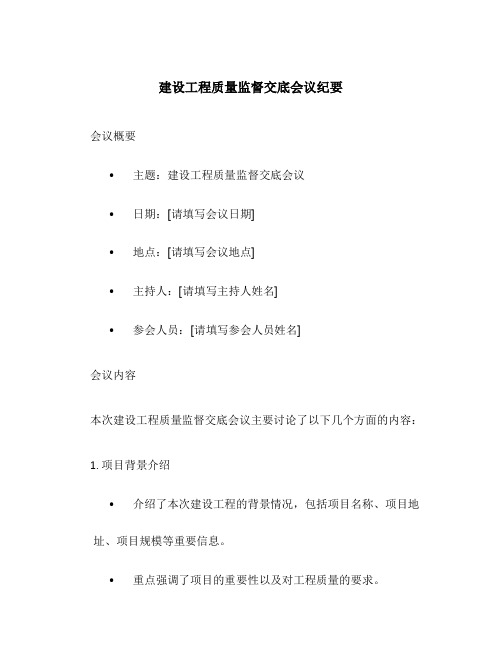 建设工程质量监督交底会议纪要

会议概要

• 主题：建设工程质量监督交底会议

• 日期：[请填写会议日期]

• 地点：[请填写会议地点]

• 主持人：[请填写主持人姓名]

• 参会人员：[请填写参会人员姓名]

会议内容

本次建设工程质量监督交底会议主要讨论了以下几个方面的内容：

1. 项目背景介绍

• 介绍了本次建设工程的背景情况，包括项目名称、项目地址、项目规模等重要信息。

• 重点强调了项目的重要性以及对工程质量的要求。